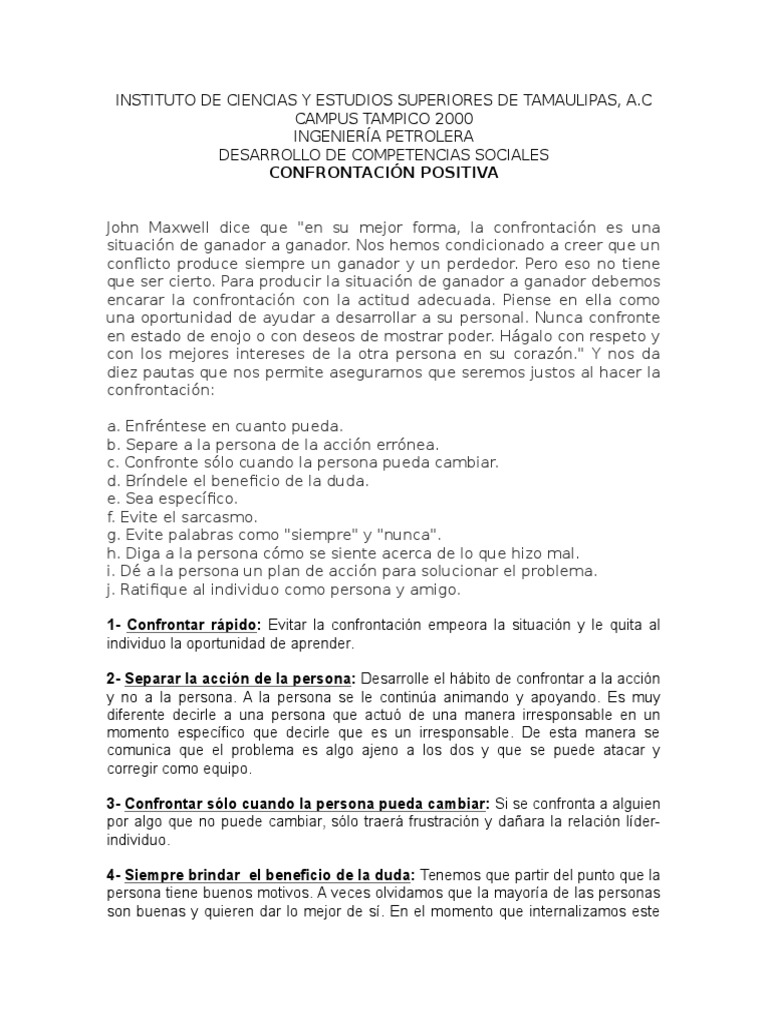 INSTITUTO DE CIENCIAS Y ESTUDIOS SUPERIORES DE TAMAULIPAS, A.C
CAMPUS TAMPICO 2000
INGENIERÍA PETROLERA
DESARROLLO DE COMPETENCIAS SOCIALES
CONFRONTACIÓN POSITIVA

John Maxwell dice que "en su mejor forma, la confrontación es una situación de ganador a ganador. Nos hemos condicionado a creer que un conflicto produce siempre un ganador y un perdedor. Pero eso no tiene que ser cierto. Para producir la situación de ganador a ganador debemos encarar la confrontación con la actitud adecuada. Piense en ella como una oportunidad de ayudar a desarrollar a su personal. Nunca confronte en estado de enojo o con deseos de mostrar poder. Hágalo con respeto y con los mejores intereses de la otra persona en su corazón." Y nos da diez pautas que nos permite asegurarnos que seremos justos al hacer la confrontación:

a. Enfréntese en cuanto pueda.
b. Separe a la persona de la acción errónea.
c. Confronte sólo cuando la persona pueda cambiar.
d. Bríndele el beneficio de la duda.
e. Sea específico.
f. Evite el sarcasmo.
g. Evite palabras como "siempre" y "nunca".
h. Diga a la persona cómo se siente acerca de lo que hizo mal.
i. Dé a la persona un plan de acción para solucionar el problema.
j. Ratifique al individuo como persona y amigo.

1- Confrontar rápido: Evitar la confrontación empeora la situación y le quita al individuo la oportunidad de aprender.

2- Separar la acción de la persona: Desarrolle el hábito de confrontar a la acción y no a la persona. A la persona se le continúa animando y apoyando. Es muy diferente decirle a una persona que actuó de una manera irresponsable en un momento específico que decirle que es un irresponsable. De esta manera se comunica que el problema es algo ajeno a los dos y que se puede atacar y corregir como equipo.

3- Confrontar sólo cuando la persona pueda cambiar: Si se confronta a alguien por algo que no puede cambiar, sólo traerá frustración y dañara la relación líder-individuo.

4- Siempre brindar el beneficio de la duda: Tenemos que partir del punto que la persona tiene buenos motivos. A veces olvidamos que la mayoría de las personas son buenas y quieren dar lo mejor de sí. En el momento que internalizamos este